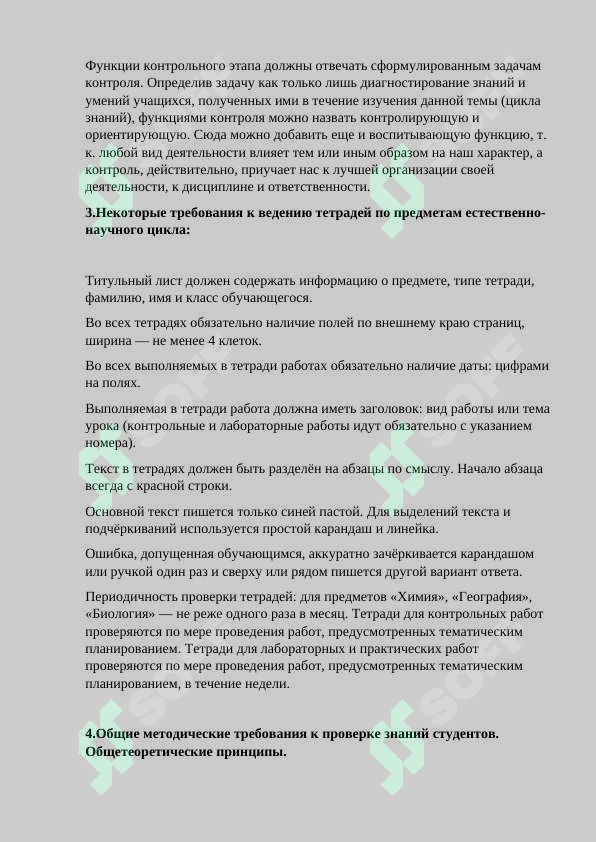 Функции контрольного этапа должны отвечать сформулированным задачам контроля. Определив задачу как только лишь диагностирование знаний и умений учащихся, полученных ими в течение изучения данной темы (цикла знаний), функциями контроля можно назвать контролирующую и ориентирующую. Сюда можно добавить еще и воспитывающую функцию, т. к. любой вид деятельности влияет тем или иным образом на наш характер, а контроль, действительно, приучает нас к лучшей организации своей деятельности, к дисциплине и ответственности.

3.Некоторые требования к ведению тетрадей по предметам естественно-научного цикла:

Титульный лист должен содержать информацию о предмете, типе тетради, фамилию, имя и класс обучающегося.

Во всех тетрадях обязательно наличие полей по внешнему краю страниц, ширина — не менее 4 клеток.

Во всех выполняемых в тетради работах обязательно наличие даты: цифрами на полях.

Выполняемая в тетради работа должна иметь заголовок: вид работы или тема урока (контрольные и лабораторные работы идут обязательно с указанием номера).

Текст в тетрадях должен быть разделён на абзацы по смыслу. Начало абзаца всегда с красной строки.

Основной текст пишется только синей пастой. Для выделений текста и подчёркиваний используется простой карандаш и линейка.

Ошибка, допущенная обучающимся, аккуратно зачёркивается карандашом или ручкой один раз и сверху или рядом пишется другой вариант ответа.

Периодичность проверки тетрадей: для предметов «Химия», «География», «Биология» — не реже одного раза в месяц. Тетради для контрольных работ проверяются по мере проведения работ, предусмотренных тематическим планированием. Тетради для лабораторных и практических работ проверяются по мере проведения работ, предусмотренных тематическим планированием, в течение недели.

4.Общие методические требования к проверке знаний студентов. Общетеоретические принципы.